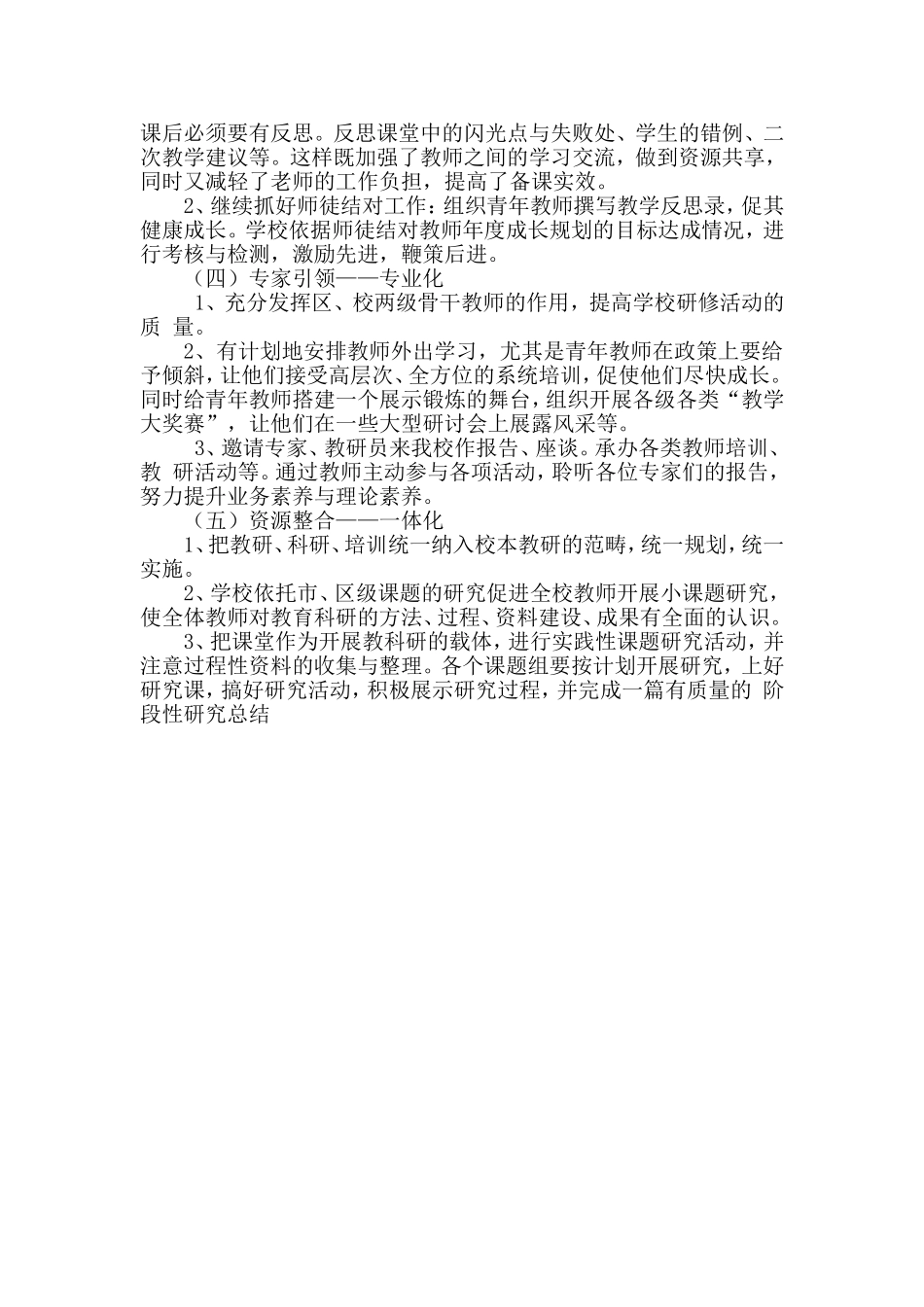 课后必须要有反思。反思课堂中的闪光点与失败处、学生的错例、二次教学建议等。这样既加强了教师之间的学习交流，做到资源共享，同时又减轻了老师的工作负担，提高了备课实效。

2、继续抓好师徒结对工作：组织青年教师撰写教学反思录，促其健康成长。学校依据师徒结对教师年度成长规划的目标达成情况，进行考核与检测，激励先进，鞭策后进。

（四）专家引领——专业化

1、充分发挥区、校两级骨干教师的作用，提高学校研修活动的质 量。

2、有计划地安排教师外出学习，尤其是青年教师在政策上要给予倾斜，让他们接受高层次、全方位的系统培训，促使他们尽快成长。同时给青年教师搭建一个展示锻炼的舞台，组织开展各级各类“教学大奖赛”，让他们在一些大型研讨会上展露风采等。

3、邀请专家、教研员来我校作报告、座谈。承办各类教师培训、教 研活动等。通过教师主动参与各项活动，聆听各位专家们的报告，努力提升业务素养与理论素养。

（五）资源整合——一体化

1、把教研、科研、培训统一纳入校本教研的范畴，统一规划，统一实施。

2、学校依托市、区级课题的研究促进全校教师开展小课题研究，使全体教师对教育科研的方法、过程、资料建设、成果有全面的认识。

3、把课堂作为开展教科研的载体，进行实践性课题研究活动，并注意过程性资料的收集与整理。各个课题组要按计划开展研究，上好研究课，搞好研究活动，积极展示研究过程，并完成一篇有质量的 阶段性研究总结